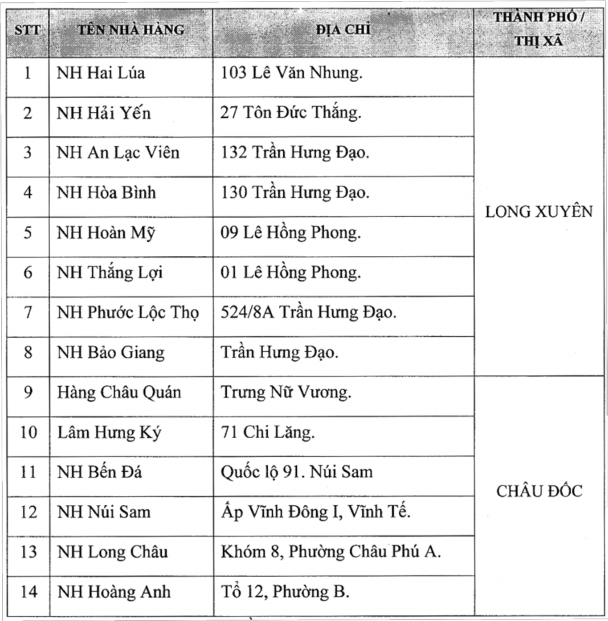 | STT | TÊN NHÀ HÀNG | ĐỊA CHỈ | THÀNH PHỐ / THỊ XÃ |
|---|---|---|---|
| 1 | NH Hai Lúa | 103 Lê Văn Nhung. | LONG XUYÊN |
| 2 | NH Hải Yến | 27 Tôn Đức Thắng. | |
| 3 | NH An Lạc Viên | 132 Trần Hưng Đạo. | |
| 4 | NH Hòa Bình | 130 Trần Hưng Đạo. | |
| 5 | NH Hoàn Mỹ | 09 Lê Hồng Phong. | |
| 6 | NH Thắng Lợi | 01 Lê Hồng Phong. | |
| 7 | NH Phước Lộc Thọ | 524/8A Trần Hưng Đạo. | |
| 8 | NH Bảo Giang | Trần Hưng Đạo. | |
| 9 | Hàng Châu Quán | Trưng Nữ Vương. | CHÂU ĐỐC |
| 10 | Lâm Hưng Ký | 71 Chi Lăng. | |
| 11 | NH Bến Đá | Quốc lộ 91. Núi Sam | |
| 12 | NH Núi Sam | Ấp Vĩnh Đông I, Vĩnh Tế. | |
| 13 | NH Long Châu | Khóm 8, Phường Châu Phú A. | |
| 14 | NH Hoàng Anh | Tổ 12, Phường B. | |